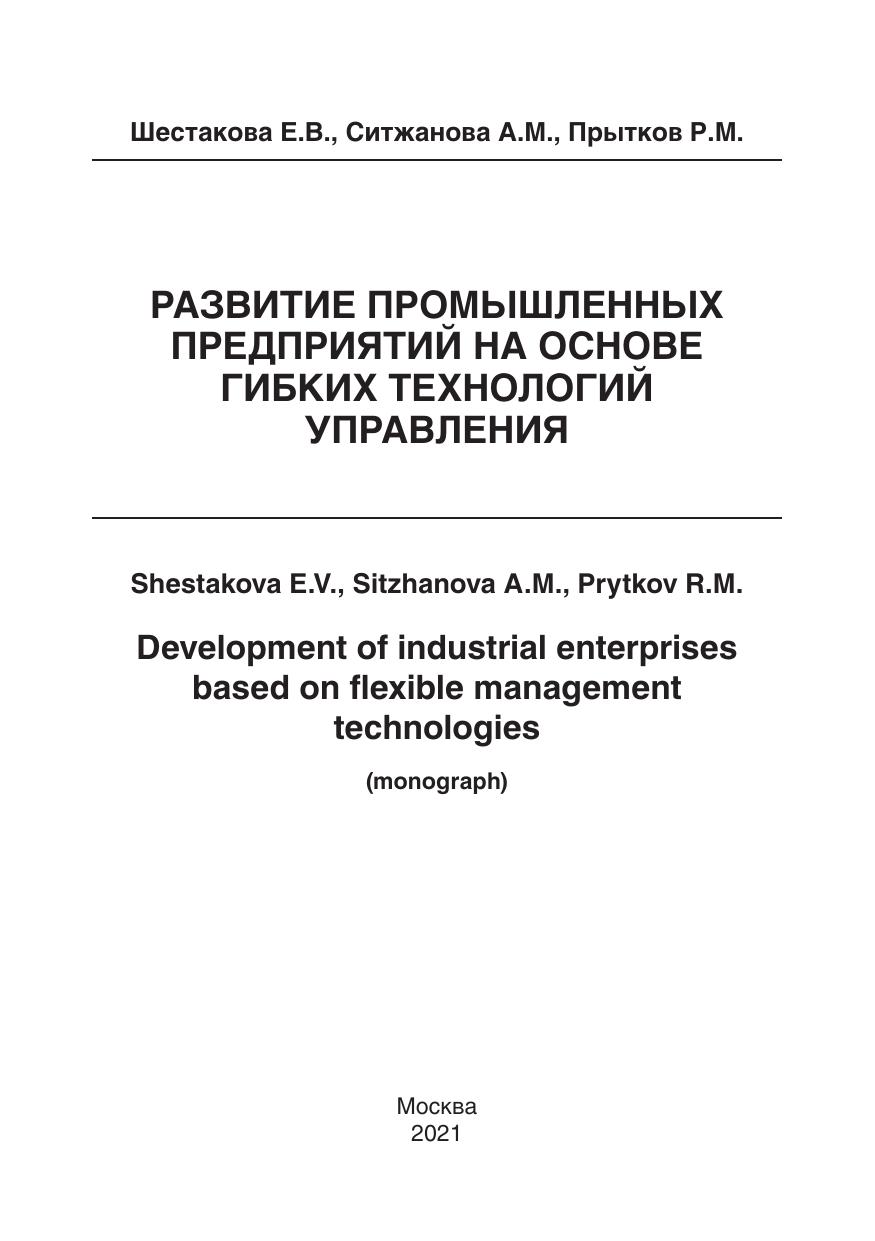 Шестакова Е.В., Ситжанова А.М., Прытков Р.М.

РАЗВИТИЕ ПРОМЫШЛЕННЫХ ПРЕДПРИЯТИЙ НА ОСНОВЕ ГИБКИХ ТЕХНОЛОГИЙ УПРАВЛЕНИЯ

Shestakova E.V., Sitzhanova A.M., Prytkov R.M.

Development of industrial enterprises based on flexible management technologies

(monograph)

Москва
2021